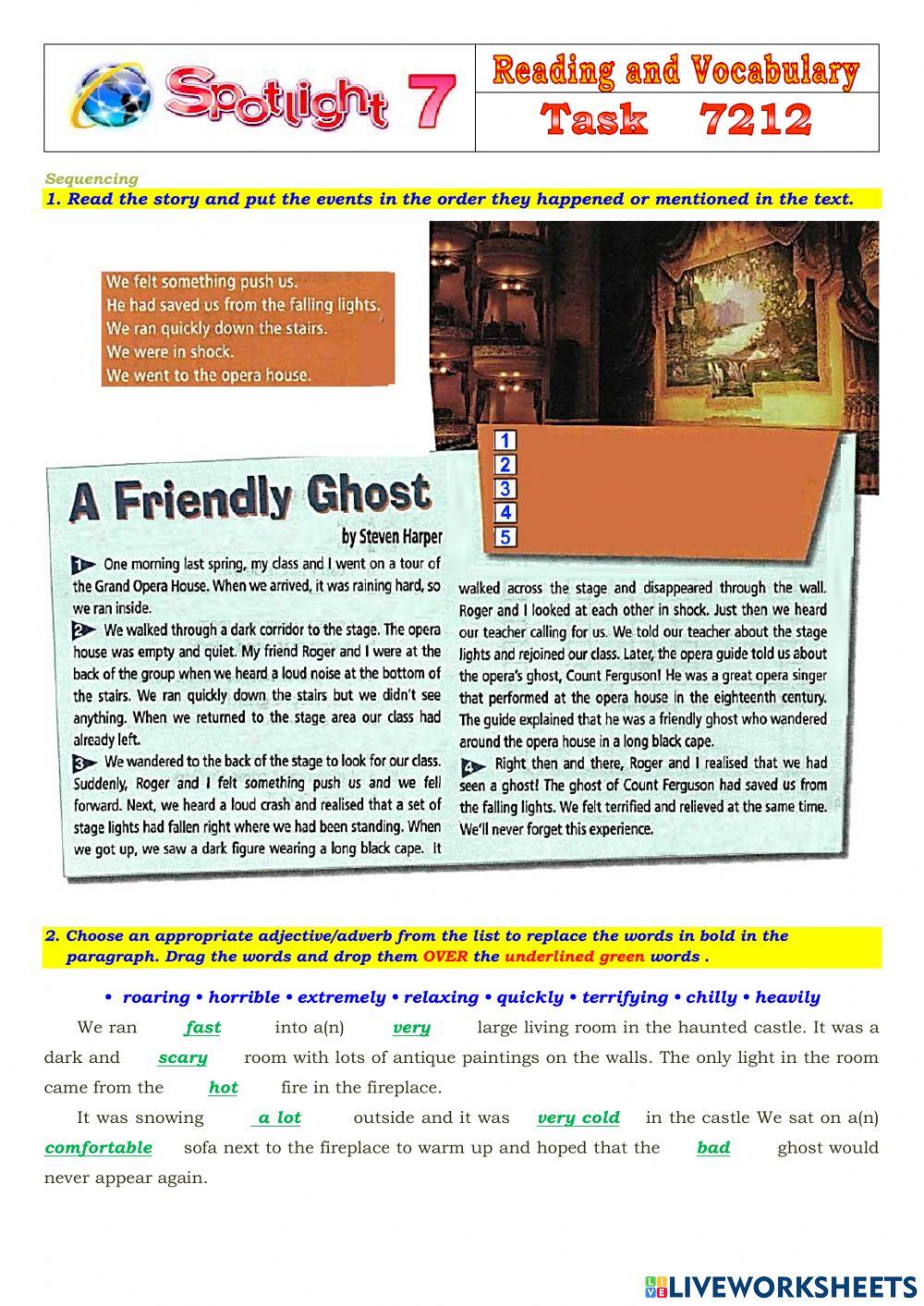 Spotlight 7

Reading and Vocabulary
Task 7212

Sequencing
1. Read the story and put the events in the order they happened or mentioned in the text.

We felt something push us.
He had saved us from the falling lights.
We ran quickly down the stairs.
We were in shock.
We went to the opera house.

1
2
3
4
5

A Friendly Ghost
by Steven Harper

1 One morning last spring, my class and I went on a tour of the Grand Opera House. When we arrived, it was raining hard, so we ran inside.

2 We walked through a dark corridor to the stage. The opera house was empty and quiet. My friend Roger and I were at the back of the group when we heard a loud noise at the bottom of the stairs. We ran quickly down the stairs but we didn't see anything. When we returned to the stage area our class had already left.

3 We wandered to the back of the stage to look for our class. Suddenly, Roger and I felt something push us and we fell forward. Next, we heard a loud crash and realised that a set of stage lights had fallen right where we had been standing. When we got up, we saw a dark figure wearing a long black cape. It walked across the stage and disappeared through the wall. Roger and I looked at each other in shock. Just then we heard our teacher calling for us. We told our teacher about the stage lights and rejoined our class. Later, the opera guide told us about the opera's ghost, Count Ferguson! He was a great opera singer that performed at the opera house in the eighteenth century. The guide explained that he was a friendly ghost who wandered around the opera house in a long black cape.

4 Right then and there, Roger and I realised that we had seen a ghost! The ghost of Count Ferguson had saved us from the falling lights. We felt terrified and relieved at the same time. We'll never forget this experience.

2. Choose an appropriate adjective/adverb from the list to replace the words in bold in the paragraph. Drag the words and drop them OVER the underlined green words .

• roaring • horrible • extremely • relaxing • quickly • terrifying • chilly • heavily

We ran fast into a(n) very large living room in the haunted castle. It was a dark and scary room with lots of antique paintings on the walls. The only light in the room came from the hot fire in the fireplace.

It was snowing a lot outside and it was very cold in the castle We sat on a(n) comfortable sofa next to the fireplace to warm up and hoped that the bad ghost would never appear again.

LIVEWORKSHEETS